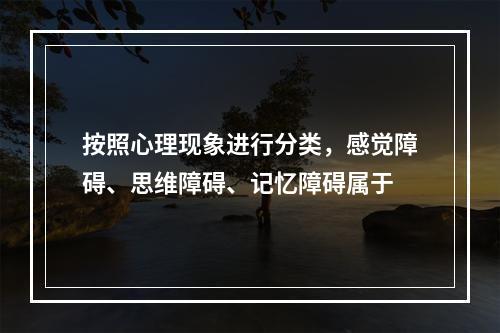 按照心理现象进行分类，感觉障碍、思维障碍、记忆障碍属于